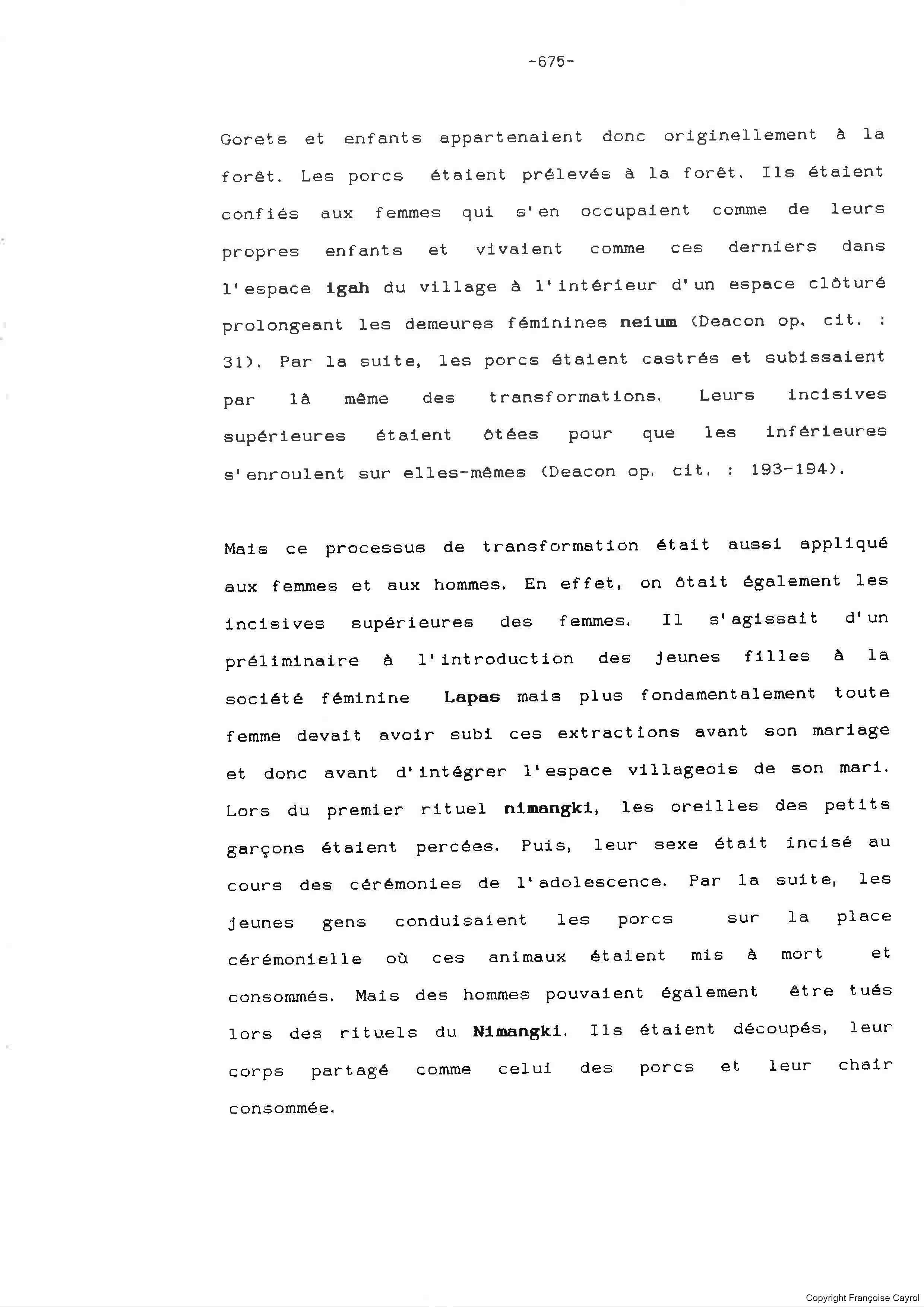 -675-

Gorets et enfants appartenaient donc originellement à la forêt. Les porcs étaient prélevés à la forêt. Ils étaient confiés aux femmes qui s'en occupaient comme de leurs propres enfants et vivaient comme ces derniers dans l'espace igah du village à l'intérieur d'un espace clôturé prolongeant les demeures féminines neium (Deacon op. cit. : 31). Par la suite, les porcs étaient castrés et subissaient par là même des transformations. Leurs incisives supérieures étaient ôtées pour que les inférieures s'enroulent sur elles-mêmes (Deacon op. cit. : 193-194).

Mais ce processus de transformation était aussi appliqué aux femmes et aux hommes. En effet, on ôtait également les incisives supérieures des femmes. Il s'agissait d'un préliminaire à l'introduction des jeunes filles à la société féminine Lapas mais plus fondamentalement toute femme devait avoir subi ces extractions avant son mariage et donc avant d'intégrer l'espace villageois de son mari. Lors du premier rituel nimangki, les oreilles des petits garçons étaient percées. Puis, leur sexe était incisé au cours des cérémonies de l'adolescence. Par la suite, les jeunes gens conduisaient les porcs sur la place cérémonielle où ces animaux étaient mis à mort et consommés. Mais des hommes pouvaient également être tués lors des rituels du Nimangki. Ils étaient découpés, leur corps partagé comme celui des porcs et leur chair consommée.

Copyright Françoise Cayrol